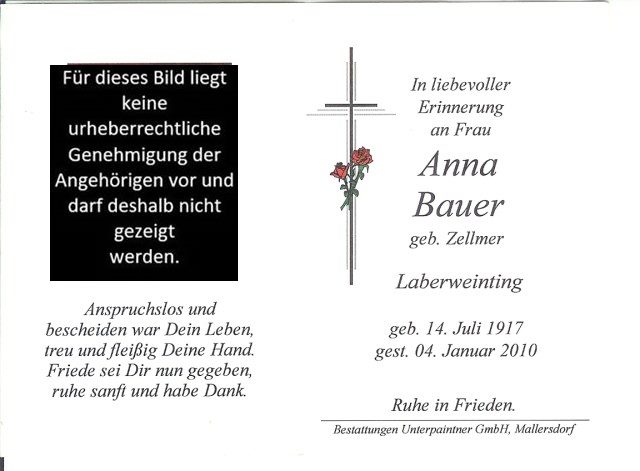 Für dieses Bild liegt keine urheberrechtliche Genehmigung der Angehörigen vor und darf deshalb nicht gezeigt werden.

Anspruchslos und bescheiden war Dein Leben, treu und fleißig Deine Hand. Friede sei Dir nun gegeben, ruhe sanft und habe Dank.

In liebevoller Erinnerung an Frau

Anna Bauer

geb. Zellmer

Laberweinting

geb. 14. Juli 1917
gest. 04. Januar 2010

Ruhe in Frieden.

Bestattungen Unterpaintner GmbH, Mallersdorf